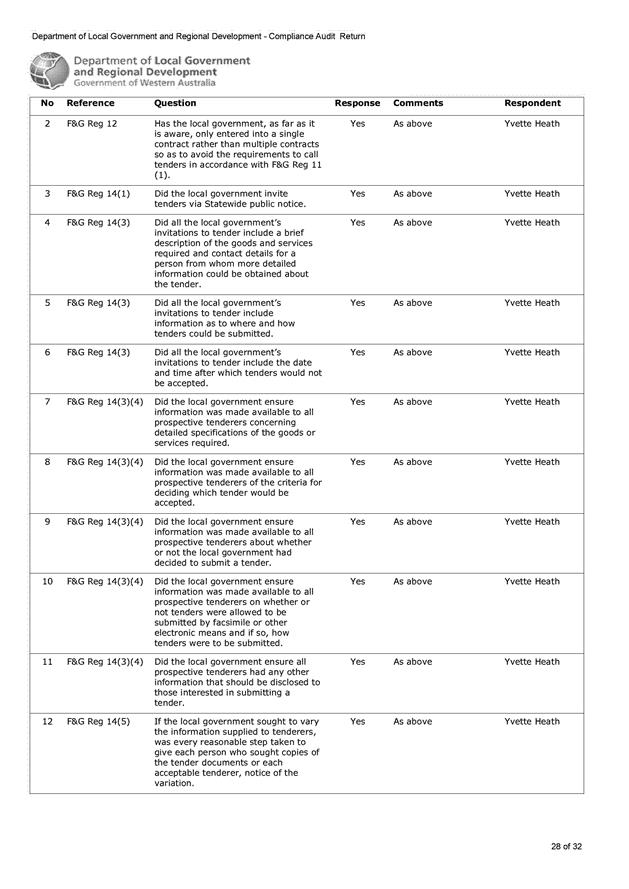 Department of Local Government and Regional Development - Compliance Audit Return

Department of Local Government and Regional Development
Government of Western Australia

| No | Reference | Question | Response | Comments | Respondent |
|---|---|---|---|---|---|
| 2 | F&G Reg 12 | Has the local government, as far as it is aware, only entered into a single contract rather than multiple contracts so as to avoid the requirements to call tenders in accordance with F&G Reg 11 (1). | Yes | As above | Yvette Heath |
| 3 | F&G Reg 14(1) | Did the local government invite tenders via Statewide public notice. | Yes | As above | Yvette Heath |
| 4 | F&G Reg 14(3) | Did all the local government's invitations to tender include a brief description of the goods and services required and contact details for a person from whom more detailed information could be obtained about the tender. | Yes | As above | Yvette Heath |
| 5 | F&G Reg 14(3) | Did all the local government's invitations to tender include information as to where and how tenders could be submitted. | Yes | As above | Yvette Heath |
| 6 | F&G Reg 14(3) | Did all the local government's invitations to tender include the date and time after which tenders would not be accepted. | Yes | As above | Yvette Heath |
| 7 | F&G Reg 14(3)(4) | Did the local government ensure information was made available to all prospective tenderers concerning detailed specifications of the goods or services required. | Yes | As above | Yvette Heath |
| 8 | F&G Reg 14(3)(4) | Did the local government ensure information was made available to all prospective tenderers of the criteria for deciding which tender would be accepted. | Yes | As above | Yvette Heath |
| 9 | F&G Reg 14(3)(4) | Did the local government ensure information was made available to all prospective tenderers about whether or not the local government had decided to submit a tender. | Yes | As above | Yvette Heath |
| 10 | F&G Reg 14(3)(4) | Did the local government ensure information was made available to all prospective tenderers on whether or not tenders were allowed to be submitted by facsimile or other electronic means and if so, how tenders were to be submitted. | Yes | As above | Yvette Heath |
| 11 | F&G Reg 14(3)(4) | Did the local government ensure all prospective tenderers had any other information that should be disclosed to those interested in submitting a tender. | Yes | As above | Yvette Heath |
| 12 | F&G Reg 14(5) | If the local government sought to vary the information supplied to tenderers, was every reasonable step taken to give each person who sought copies of the tender documents or each acceptable tenderer, notice of the variation. | Yes | As above | Yvette Heath |

28 of 32